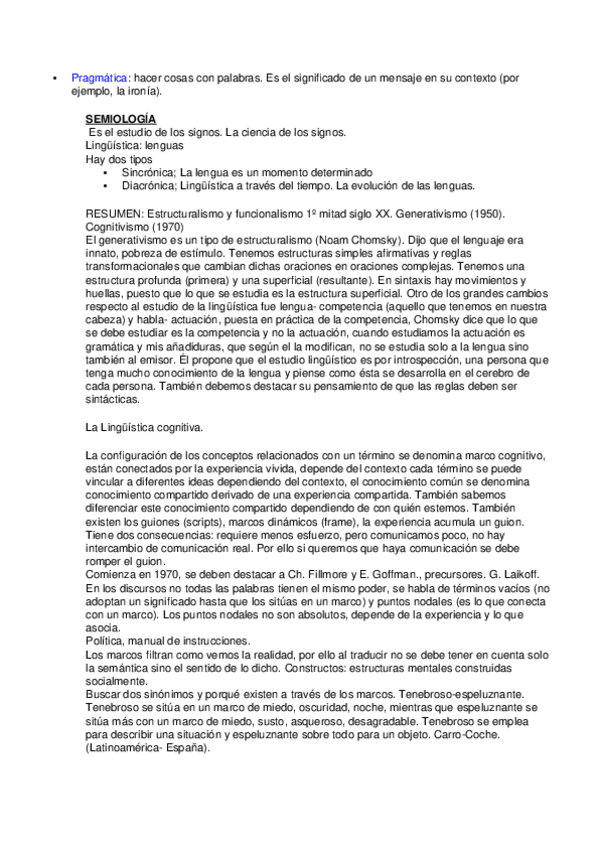 • Pragmática: hacer cosas con palabras. Es el significado de un mensaje en su contexto (por ejemplo, la ironía).

SEMIOLOGÍA
Es el estudio de los signos. La ciencia de los signos.
Lingüística: lenguas
Hay dos tipos
• Sincrónica; La lengua es un momento determinado
• Diacrónica; Lingüística a través del tiempo. La evolución de las lenguas.

RESUMEN: Estructuralismo y funcionalismo 1º mitad siglo XX. Generativismo (1950). Cognitivismo (1970)
El generativismo es un tipo de estructuralismo (Noam Chomsky). Dijo que el lenguaje era innato, pobreza de estímulo. Tenemos estructuras simples afirmativas y reglas transformacionales que cambian dichas oraciones en oraciones complejas. Tenemos una estructura profunda (primera) y una superficial (resultante). En sintaxis hay movimientos y huellas, puesto que lo que se estudia es la estructura superficial. Otro de los grandes cambios respecto al estudio de la lingüística fue lengua- competencia (aquello que tenemos en nuestra cabeza) y habla- actuación, puesta en práctica de la competencia, Chomsky dice que lo que se debe estudiar es la competencia y no la actuación, cuando estudiamos la actuación es gramática y mis añadiduras, que según el la modifican, no se estudia solo a la lengua sino también al emisor. Él propone que el estudio lingüístico es por introspección, una persona que tenga mucho conocimiento de la lengua y piense como ésta se desarrolla en el cerebro de cada persona. También debemos destacar su pensamiento de que las reglas deben ser sintácticas.

La Lingüística cognitiva.

La configuración de los conceptos relacionados con un término se denomina marco cognitivo, están conectados por la experiencia vivida, depende del contexto cada término se puede vincular a diferentes ideas dependiendo del contexto, el conocimiento común se denomina conocimiento compartido derivado de una experiencia compartida. También sabemos diferenciar este conocimiento compartido dependiendo de con quién estemos. También existen los guiones (scripts), marcos dinámicos (frame), la experiencia acumula un guion. Tiene dos consecuencias: requiere menos esfuerzo, pero comunicamos poco, no hay intercambio de comunicación real. Por ello si queremos que haya comunicación se debe romper el guion.
Comienza en 1970, se deben destacar a Ch. Fillmore y E. Goffman., precursores. G. Laikoff.
En los discursos no todas las palabras tienen el mismo poder, se habla de términos vacíos (no adoptan un significado hasta que los sitúas en un marco) y puntos nodales (es lo que conecta con un marco). Los puntos nodales no son absolutos, depende de la experiencia y lo que asocia.
Política, manual de instrucciones.
Los marcos filtran como vemos la realidad, por ello al traducir no se debe tener en cuenta solo la semántica sino el sentido de lo dicho. Constructos: estructuras mentales construidas socialmente.
Buscar dos sinónimos y porqué existen a través de los marcos. Tenebroso-espeluznante. Tenebroso se sitúa en un marco de miedo, oscuridad, noche, mientras que espeluznante se sitúa más con un marco de miedo, susto, asqueroso, desagradable. Tenebroso se emplea para describir una situación y espeluznante sobre todo para un objeto. Carro-Coche. (Latinoamérica- España).